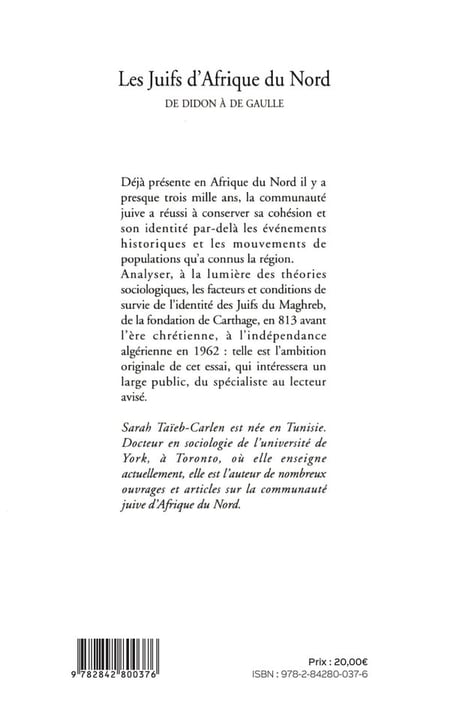 Les Juifs d'Afrique du Nord

DE DIDON À DE GAULLE

Déjà présente en Afrique du Nord il y a presque trois mille ans, la communauté juive a réussi à conserver sa cohésion et son identité par-delà les événements historiques et les mouvements de populations qu'a connus la région.
Analyser, à la lumière des théories sociologiques, les facteurs et conditions de survie de l'identité des Juifs du Maghreb, de la fondation de Carthage, en 813 avant l'ère chrétienne, à l'indépendance algérienne en 1962 : telle est l'ambition originale de cet essai, qui intéressera un large public, du spécialiste au lecteur avisé.

Sarah Taïeb-Carlen est née en Tunisie. Docteur en sociologie de l'université de York, à Toronto, où elle enseigne actuellement, elle est l'auteur de nombreux ouvrages et articles sur la communauté juive d'Afrique du Nord.

9 782842 800376

Prix : 20,00€
ISBN : 978-2-84280-037-6